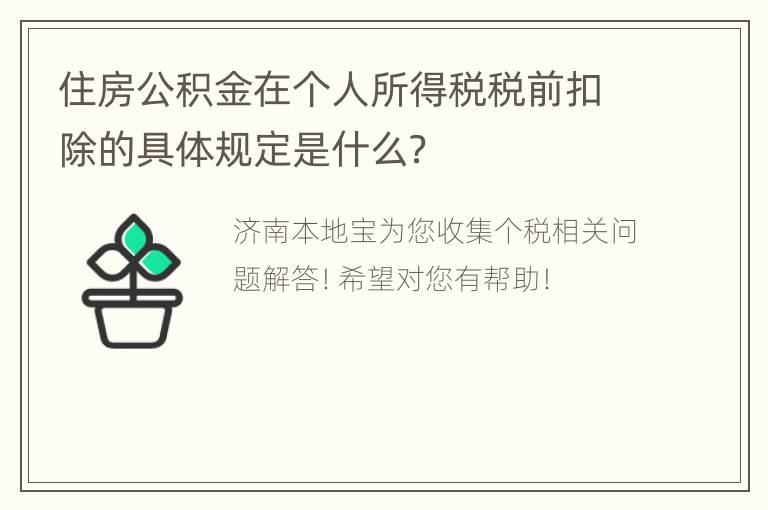 住房公积金在个人所得税税前扣除的具体规定是什么?

济南本地宝为您收集个税相关问题解答! 希望对您有帮助!